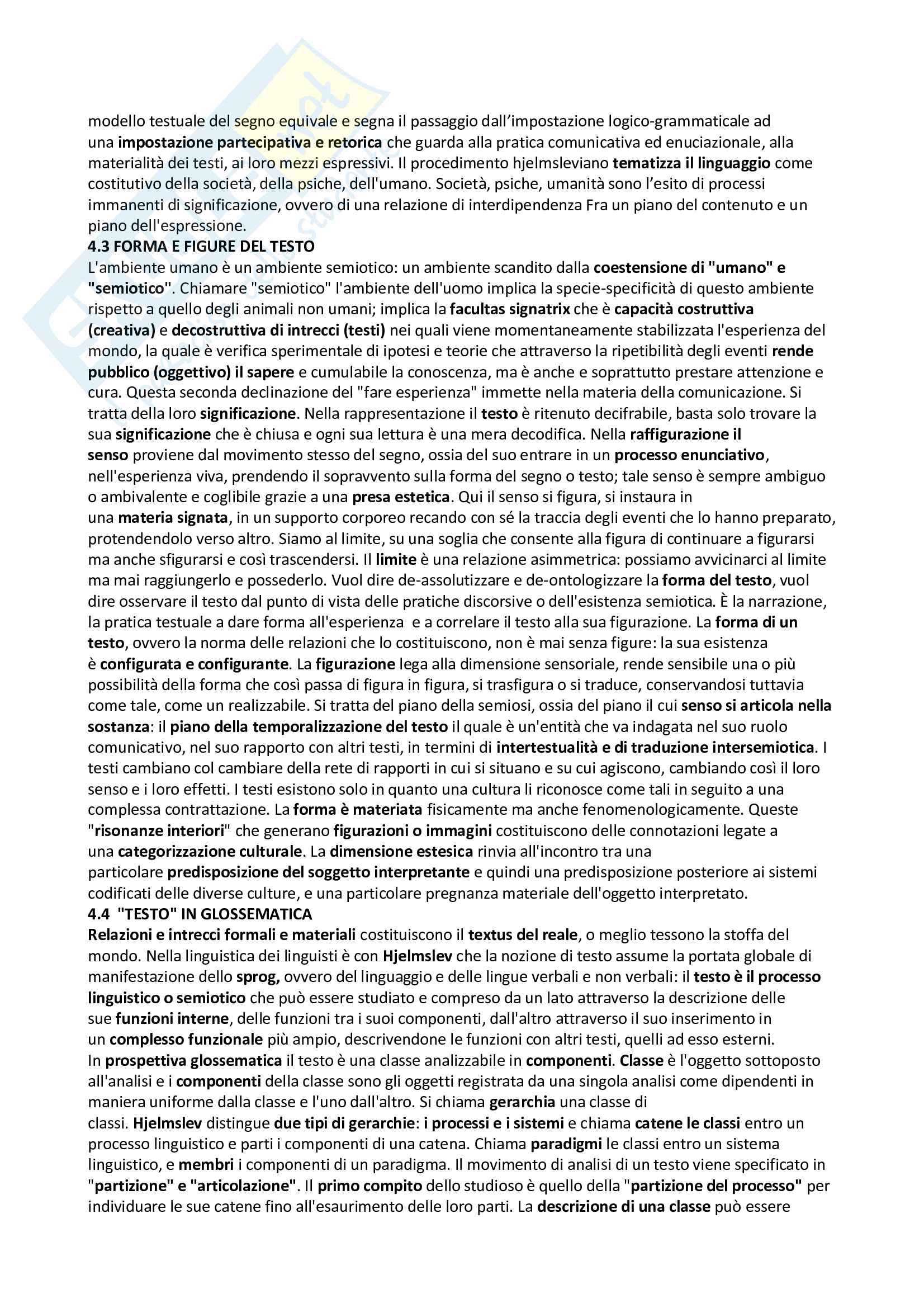 modello testuale del segno equivale e segna il passaggio dall'impostazione logico-grammaticale ad una impostazione partecipativa e retorica che guarda alla pratica comunicativa ed enuciazionale, alla materialità dei testi, ai loro mezzi espressivi. Il procedimento hjelmsleviano tematizza il linguaggio come costitutivo della società, della psiche, dell'umano. Società, psiche, umanità sono l'esito di processi immanenti di significazione, ovvero di una relazione di interdipendenza Fra un piano del contenuto e un piano dell'espressione.

4.3 FORMA E FIGURE DEL TESTO

L'ambiente umano è un ambiente semiotico: un ambiente scandito dalla coestensione di "umano" e "semiotico". Chiamare "semiotico" l'ambiente dell'uomo implica la specie-specificità di questo ambiente rispetto a quello degli animali non umani; implica la facultas signatrix che è capacità costruttiva (creativa) e decostruttiva di intrecci (testi) nei quali viene momentaneamente stabilizzata l'esperienza del mondo, la quale è verifica sperimentale di ipotesi e teorie che attraverso la ripetibilità degli eventi rende pubblico (oggettivo) il sapere e cumulabile la conoscenza, ma è anche e soprattutto prestare attenzione e cura. Questa seconda declinazione del "fare esperienza" immette nella materia della comunicazione. Si tratta della loro significazione. Nella rappresentazione il testo è ritenuto decifrabile, basta solo trovare la sua significazione che è chiusa e ogni sua lettura è una mera decodifica. Nella raffigurazione il senso proviene dal movimento stesso del segno, ossia del suo entrare in un processo enunciativo, nell'esperienza viva, prendendo il sopravvento sulla forma del segno o testo; tale senso è sempre ambiguo o ambivalente e coglibile grazie a una presa estetica. Qui il senso si figura, si instaura in una materia signata, in un supporto corporeo recando con sé la traccia degli eventi che lo hanno preparato, protendendolo verso altro. Siamo al limite, su una soglia che consente alla figura di continuare a figurarsi ma anche sfigurarsi e così trascendersi. Il limite è una relazione asimmetrica: possiamo avvicinarci al limite ma mai raggiungerlo e possederlo. Vuol dire de-assolutizzare e de-ontologizzare la forma del testo, vuol dire osservare il testo dal punto di vista delle pratiche discorsive o dell'esistenza semiotica. È la narrazione, la pratica testuale a dare forma all'esperienza e a correlare il testo alla sua figurazione. La forma di un testo, ovvero la norma delle relazioni che lo costituiscono, non è mai senza figure: la sua esistenza è configurata e configurante. La figurazione lega alla dimensione sensoriale, rende sensibile una o più possibilità della forma che così passa di figura in figura, si trasfigura o si traduce, conservandosi tuttavia come tale, come un realizzabile. Si tratta del piano della semiosi, ossia del piano il cui senso si articola nella sostanza: il piano della temporalizzazione del testo il quale è un'entità che va indagata nel suo ruolo comunicativo, nel suo rapporto con altri testi, in termini di intertestualità e di traduzione intersemiotica. I testi cambiano col cambiare della rete di rapporti in cui si situano e su cui agiscono, cambiando così il loro senso e i loro effetti. I testi esistono solo in quanto una cultura li riconosce come tali in seguito a una complessa contrattazione. La forma è materiata fisicamente ma anche fenomenologicamente. Queste "risonanze interiori" che generano figurazioni o immagini costituiscono delle connotazioni legate a una categorizzazione culturale. La dimensione estesica rinvia all'incontro tra una particolare predisposizione del soggetto interpretante e quindi una predisposizione posteriore ai sistemi codificati delle diverse culture, e una particolare pregnanza materiale dell'oggetto interpretato.

4.4 "TESTO" IN GLOSSEMATICA

Relazioni e intrecci formali e materiali costituiscono il textus del reale, o meglio tessono la stoffa del mondo. Nella linguistica dei linguisti è con Hjelmslev che la nozione di testo assume la portata globale di manifestazione dello sprog, ovvero del linguaggio e delle lingue verbali e non verbali: il testo è il processo linguistico o semiotico che può essere studiato e compreso da un lato attraverso la descrizione delle sue funzioni interne, delle funzioni tra i suoi componenti, dall'altro attraverso il suo inserimento in un complesso funzionale più ampio, descrivendone le funzioni con altri testi, quelli ad esso esterni.
In prospettiva glossematica il testo è una classe analizzabile in componenti. Classe è l'oggetto sottoposto all'analisi e i componenti della classe sono gli oggetti registrata da una singola analisi come dipendenti in maniera uniforme dalla classe e l'uno dall'altro. Si chiama gerarchia una classe di classi. Hjelmslev distingue due tipi di gerarchie: i processi e i sistemi e chiama catene le classi entro un processo linguistico e parti i componenti di una catena. Chiama paradigmi le classi entro un sistema linguistico, e membri i componenti di un paradigma. Il movimento di analisi di un testo viene specificato in "partizione" e "articolazione". Il primo compito dello studioso è quello della "partizione del processo" per individuare le sue catene fino all'esaurimento delle loro parti. La descrizione di una classe può essere